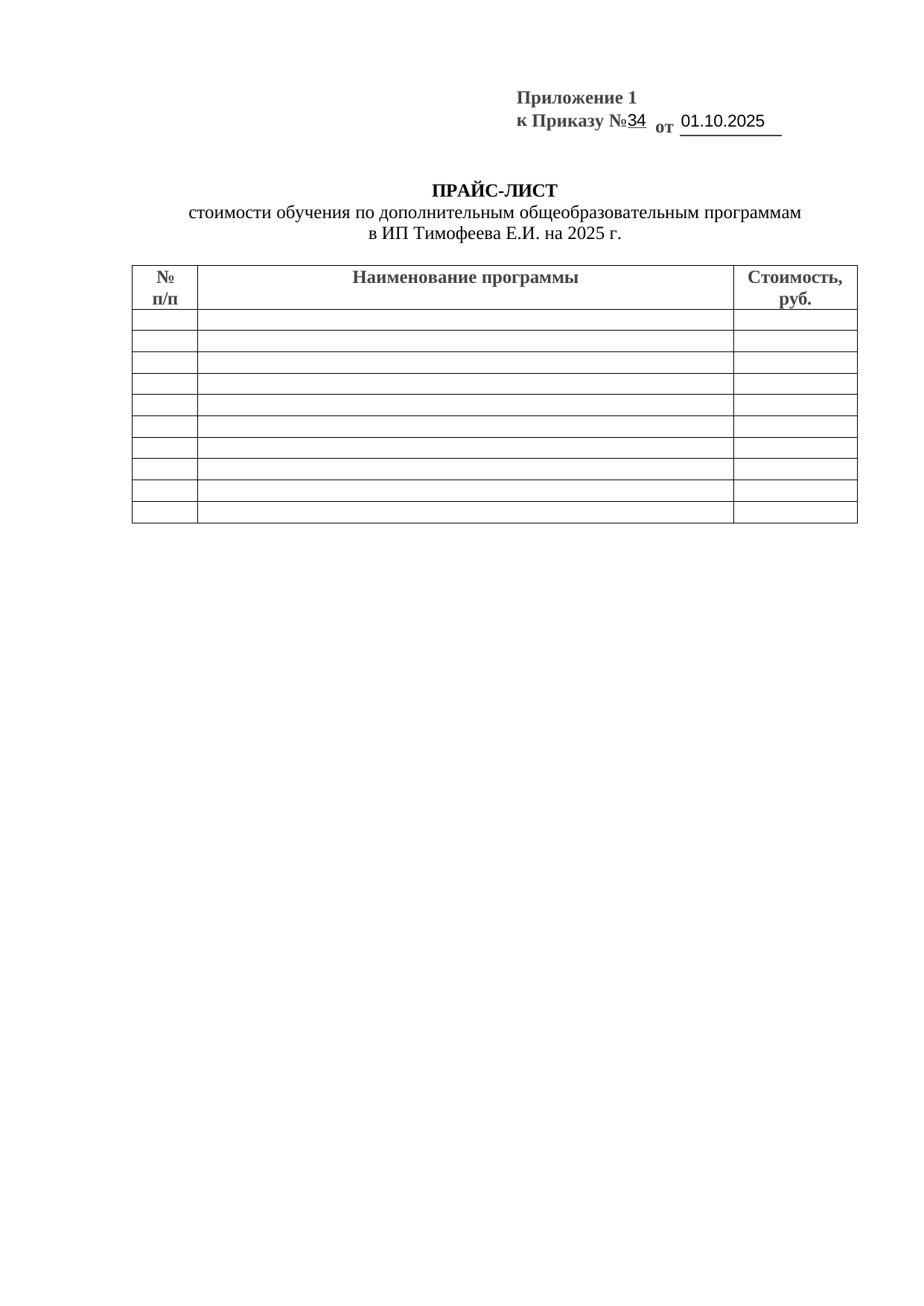 Приложение 1
к Приказу №34 от 01.10.2025

ПРАЙС-ЛИСТ
стоимости обучения по дополнительным общеобразовательным программам
в ИП Тимофеева Е.И. на 2025 г.

| № п/п | Наименование программы | Стоимость, руб. |
|---|---|---|
| | | |
| | | |
| | | |
| | | |
| | | |
| | | |
| | | |
| | | |
| | | |
| | | |